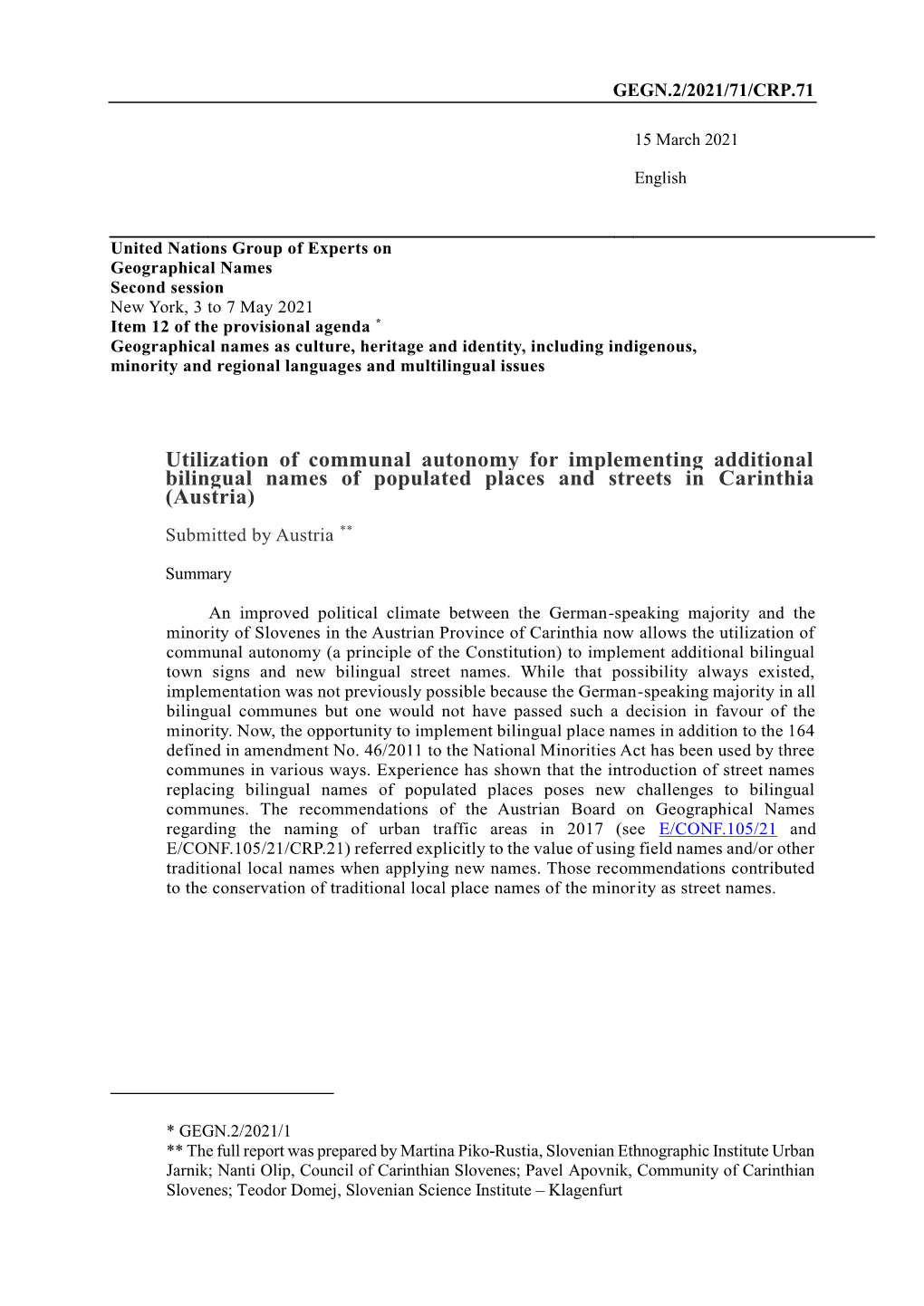 GEGN.2/2021/71/CRP.71

15 March 2021

English

United Nations Group of Experts on Geographical Names
Second session
New York, 3 to 7 May 2021
Item 12 of the provisional agenda *
Geographical names as culture, heritage and identity, including indigenous, minority and regional languages and multilingual issues

Utilization of communal autonomy for implementing additional bilingual names of populated places and streets in Carinthia (Austria)

Submitted by Austria **

Summary

An improved political climate between the German-speaking majority and the minority of Slovenes in the Austrian Province of Carinthia now allows the utilization of communal autonomy (a principle of the Constitution) to implement additional bilingual town signs and new bilingual street names. While that possibility always existed, implementation was not previously possible because the German-speaking majority in all bilingual communes but one would not have passed such a decision in favour of the minority. Now, the opportunity to implement bilingual place names in addition to the 164 defined in amendment No. 46/2011 to the National Minorities Act has been used by three communes in various ways. Experience has shown that the introduction of street names replacing bilingual names of populated places poses new challenges to bilingual communes. The recommendations of the Austrian Board on Geographical Names regarding the naming of urban traffic areas in 2017 (see E/CONF.105/21 and E/CONF.105/21/CRP.21) referred explicitly to the value of using field names and/or other traditional local names when applying new names. Those recommendations contributed to the conservation of traditional local place names of the minority as street names.

* GEGN.2/2021/1
** The full report was prepared by Martina Piko-Rustia, Slovenian Ethnographic Institute Urban Jarnik; Nanti Olip, Council of Carinthian Slovenes; Pavel Apovnik, Community of Carinthian Slovenes; Teodor Domej, Slovenian Science Institute – Klagenfurt